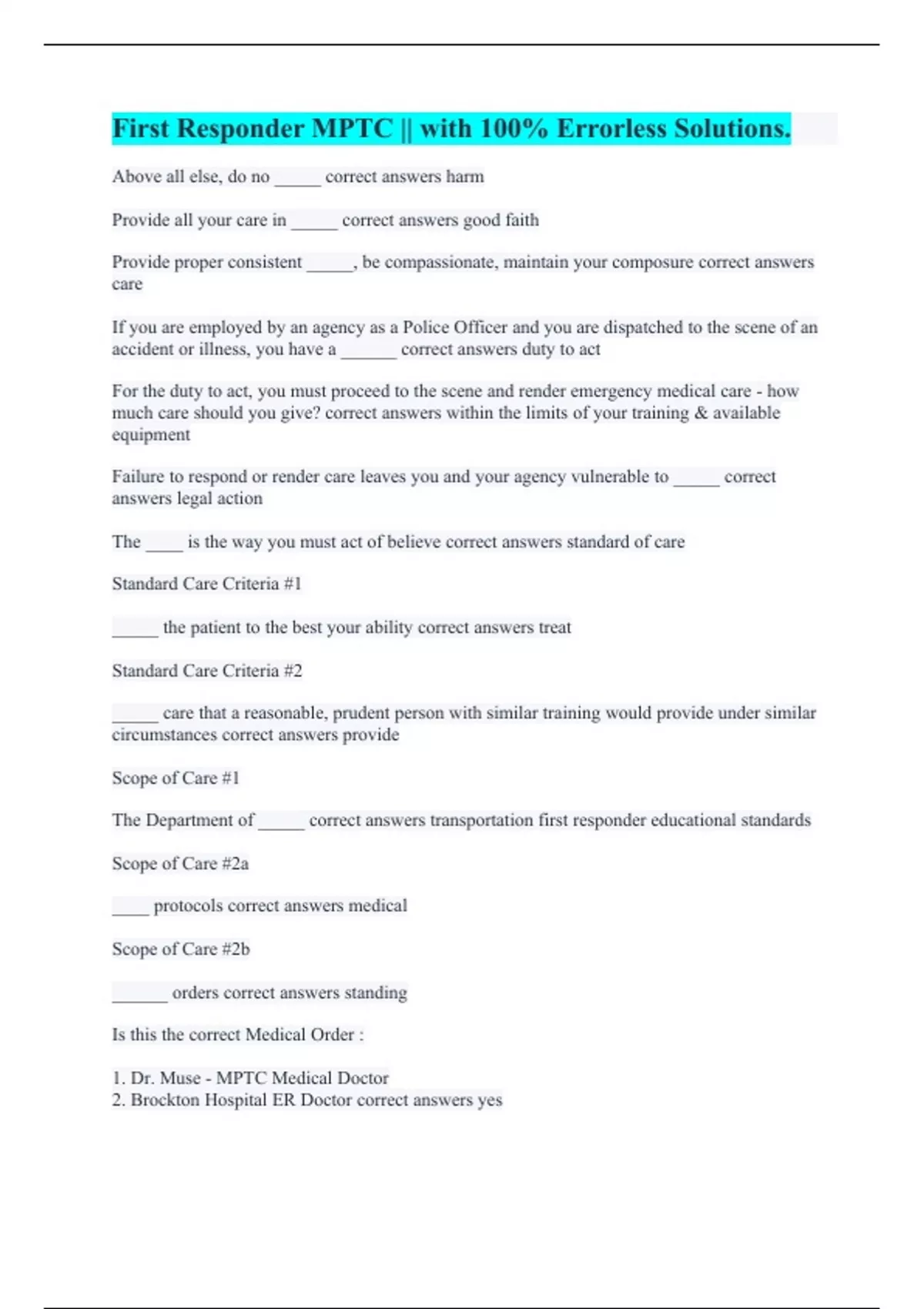 First Responder MPTC || with 100% Errorless Solutions.

Above all else, do no _____ correct answers harm

Provide all your care in _____ correct answers good faith

Provide proper consistent _____, be compassionate, maintain your composure correct answers care

If you are employed by an agency as a Police Officer and you are dispatched to the scene of an accident or illness, you have a ______ correct answers duty to act

For the duty to act, you must proceed to the scene and render emergency medical care - how much care should you give? correct answers within the limits of your training & available equipment

Failure to respond or render care leaves you and your agency vulnerable to _____ correct answers legal action

The ____ is the way you must act of believe correct answers standard of care

Standard Care Criteria #1

_____ the patient to the best your ability correct answers treat

Standard Care Criteria #2

_____ care that a reasonable, prudent person with similar training would provide under similar circumstances correct answers provide

Scope of Care #1

The Department of _____ correct answers transportation first responder educational standards

Scope of Care #2a

____ protocols correct answers medical

Scope of Care #2b

______ orders correct answers standing

Is this the correct Medical Order :

1. Dr. Muse - MPTC Medical Doctor
2. Brockton Hospital ER Doctor correct answers yes